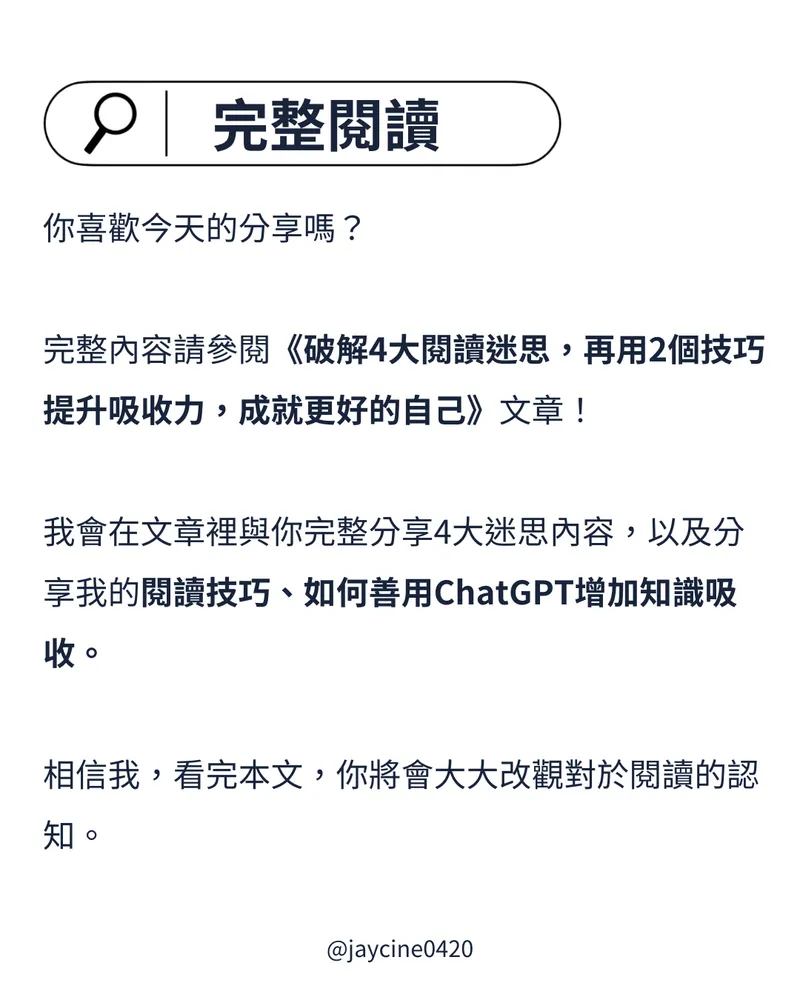 完整閱讀

你喜歡今天的分享嗎？

完整內容請參閱《破解4大閱讀迷思，再用2個技巧提升吸收力，成就更好的自己》文章！

我會在文章裡與你完整分享4大迷思內容，以及分享我的閱讀技巧、如何善用ChatGPT增加知識吸收。

相信我，看完本文，你將會大大改觀對於閱讀的認知。

@jaycine0420